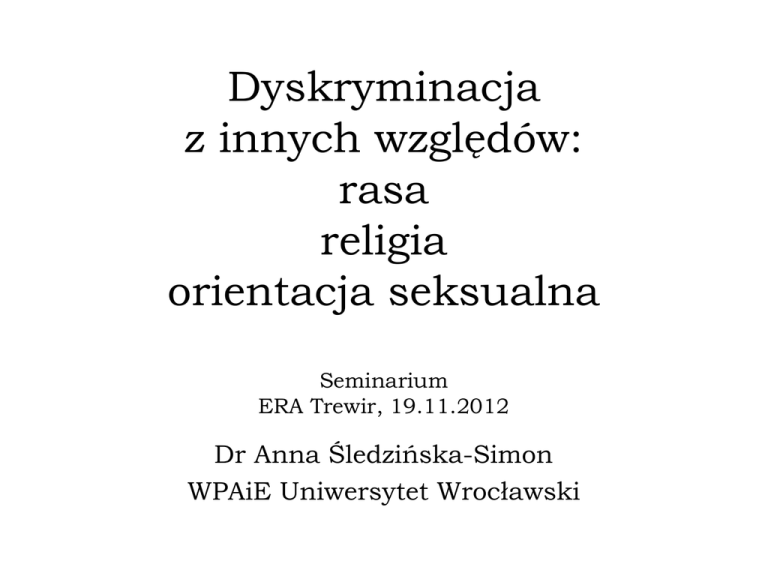 Dyskryminacja
z innych względów:
rasa
religia
orientacja seksualna

Seminarium
ERA Trewir, 19.11.2012

Dr Anna Śledzińska-Simon
WPAiE Uniwersytet Wrocławski